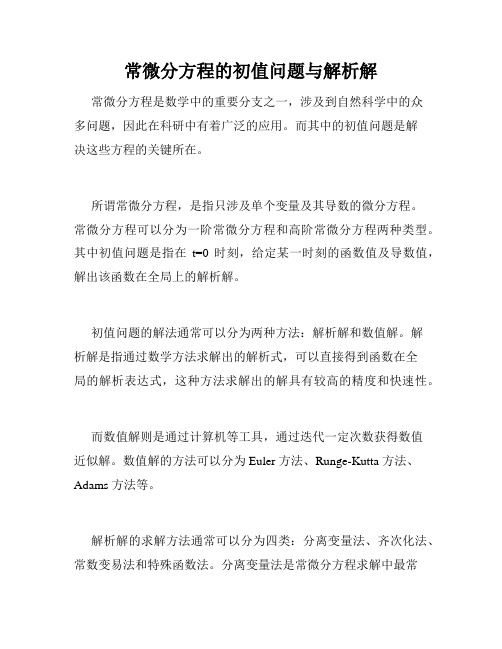 常微分方程的初值问题与解析解

常微分方程是数学中的重要分支之一，涉及到自然科学中的众多问题，因此在科研中有着广泛的应用。而其中的初值问题是解决这些方程的关键所在。

所谓常微分方程，是指只涉及单个变量及其导数的微分方程。常微分方程可以分为一阶常微分方程和高阶常微分方程两种类型。其中初值问题是指在 t=0 时刻，给定某一时刻的函数值及导数值，解出该函数在全局上的解析解。

初值问题的解法通常可以分为两种方法：解析解和数值解。解析解是指通过数学方法求解出的解析式，可以直接得到函数在全局的解析表达式，这种方法求解出的解具有较高的精度和快速性。

而数值解则是通过计算机等工具，通过迭代一定次数获得数值近似解。数值解的方法可以分为 Euler 方法、Runge-Kutta 方法、Adams 方法等。

解析解的求解方法通常可以分为四类：分离变量法、齐次化法、常数变易法和特殊函数法。分离变量法是常微分方程求解中最常